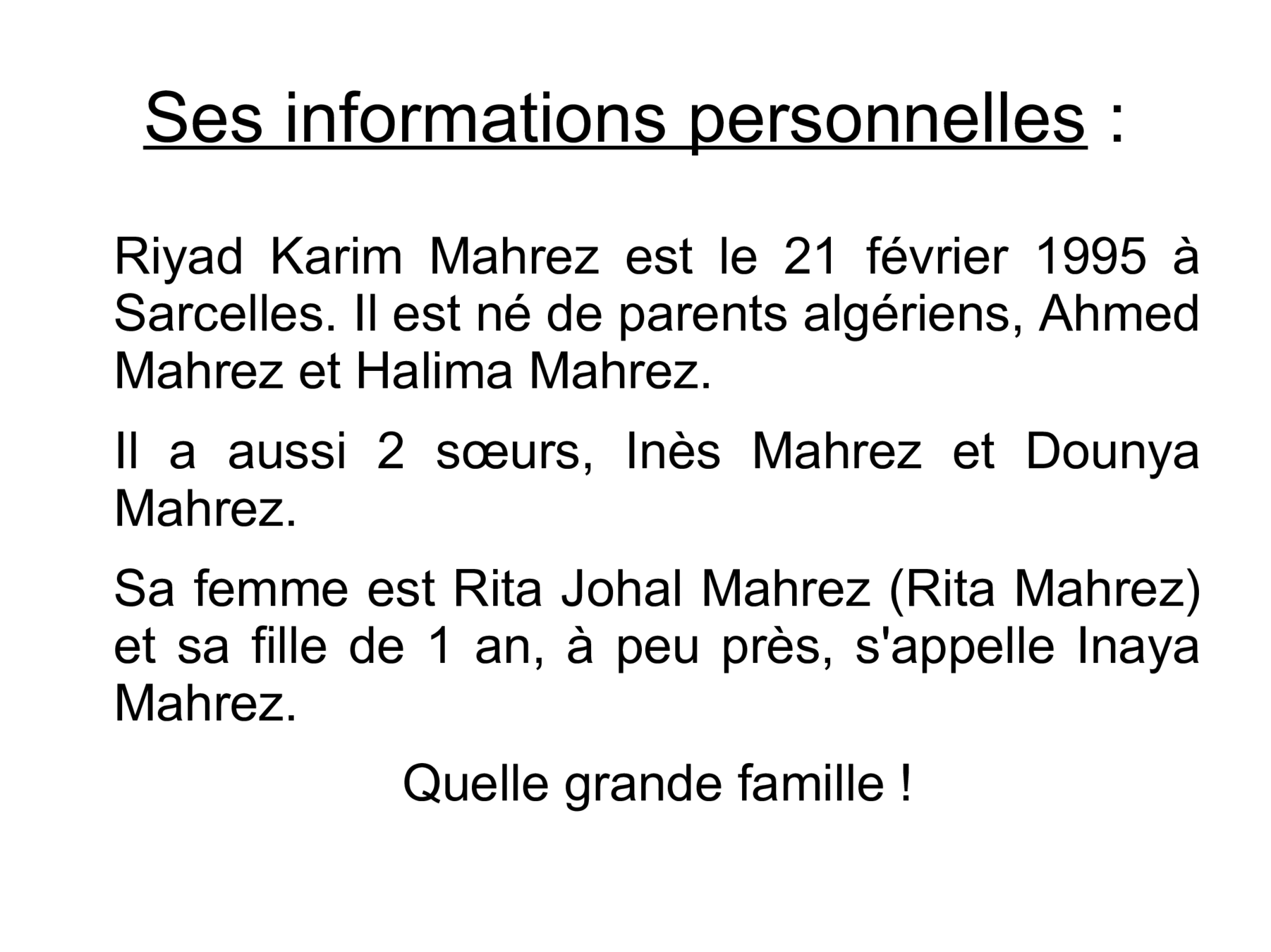 Ses informations personnelles :

Riyad Karim Mahrez est le 21 février 1995 à Sarcelles. Il est né de parents algériens, Ahmed Mahrez et Halima Mahrez.

Il a aussi 2 sœurs, Inès Mahrez et Dounya Mahrez.

Sa femme est Rita Johal Mahrez (Rita Mahrez) et sa fille de 1 an, à peu près, s'appelle Inaya Mahrez.

Quelle grande famille !